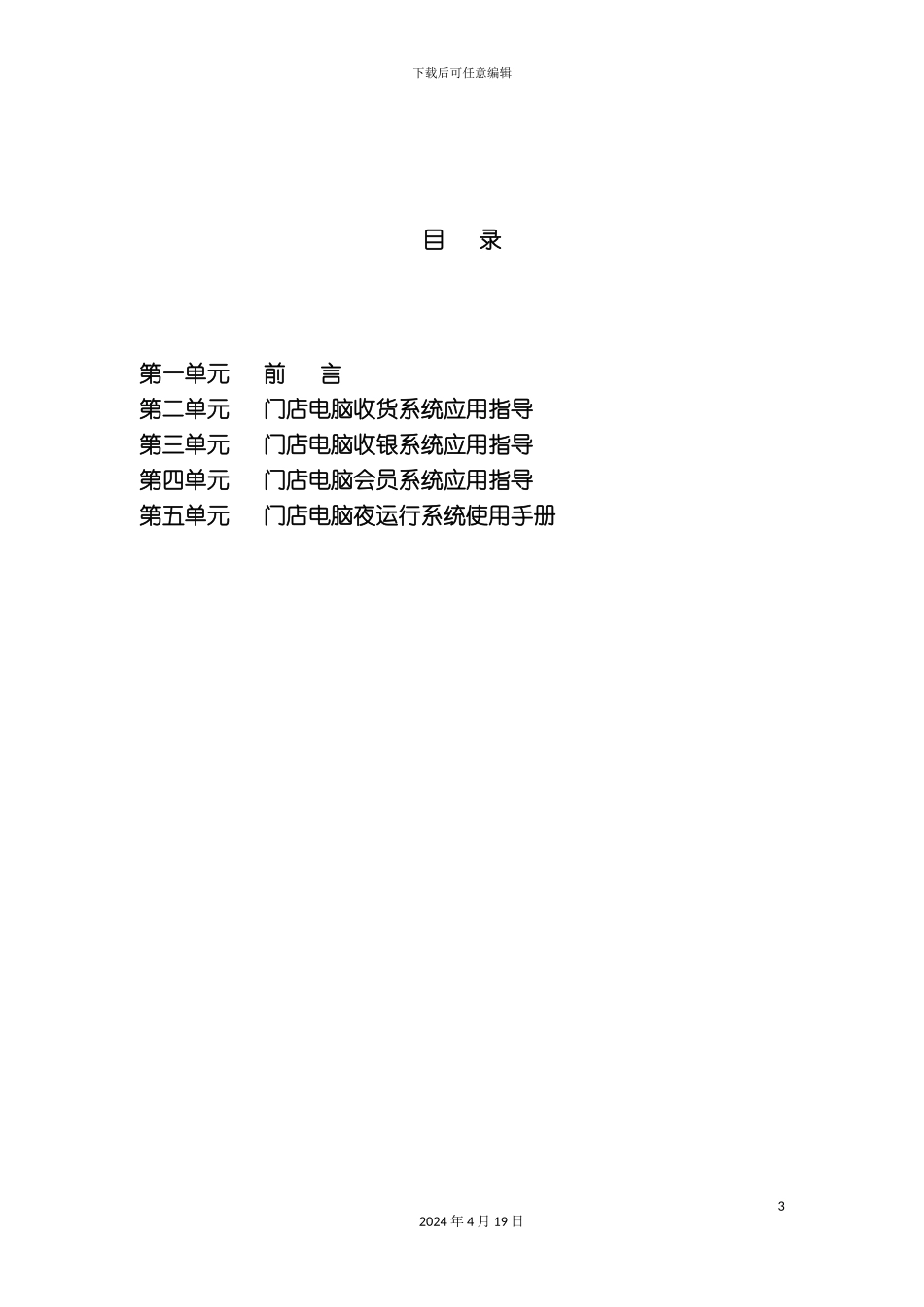 下载后可任意编辑

目 录

第一单元 前 言
第二单元 门店电脑收货系统应用指导
第三单元 门店电脑收银系统应用指导
第四单元 门店电脑会员系统应用指导
第五单元 门店电脑夜运行系统使用手册

3

2024 年 4 月 19 日